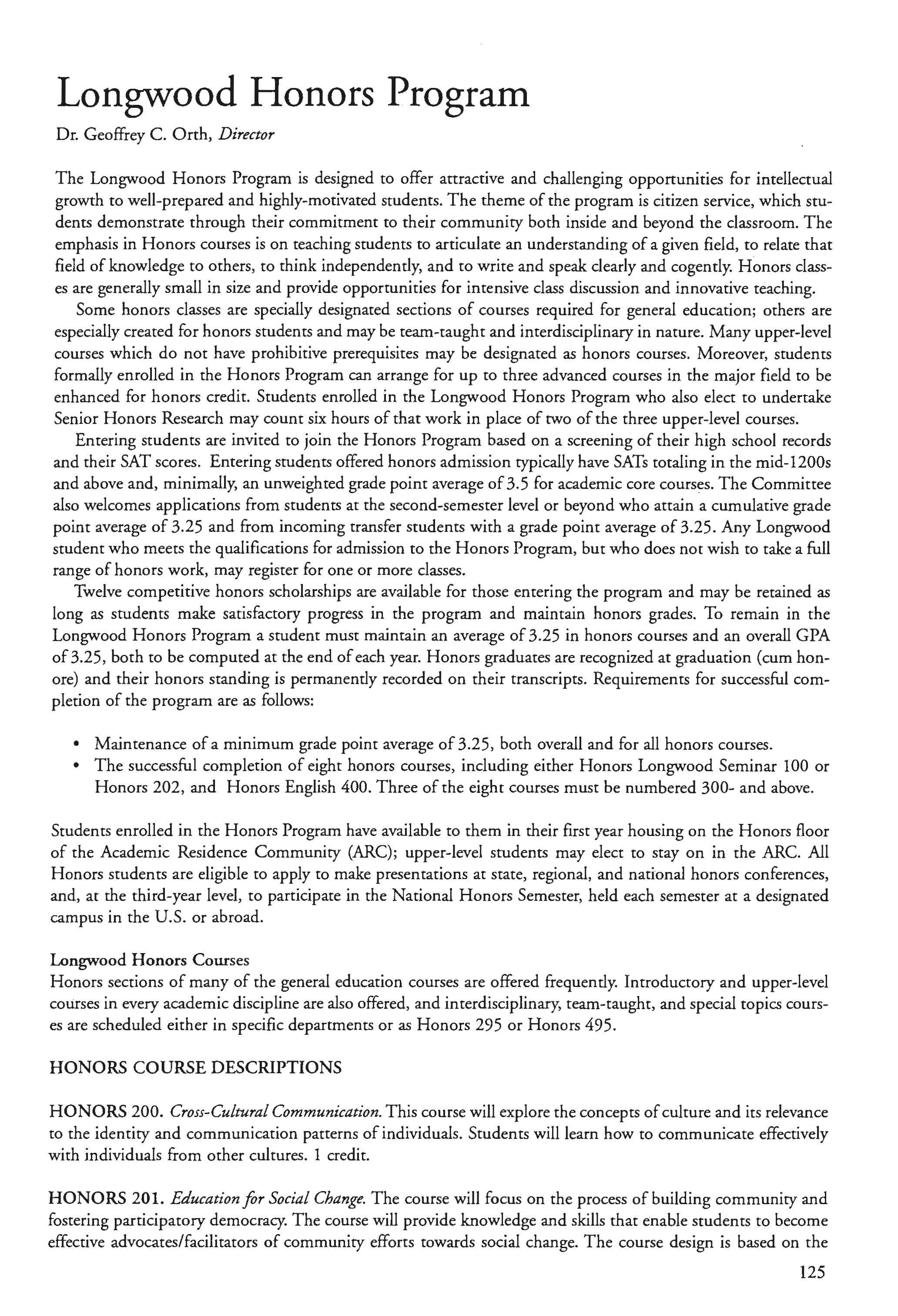 Longwood Honors Program

Dr. Geoffrey C. Orth, Director

The Longwood Honors Program is designed to offer attractive and challenging opportunities for intellectual growth to well-prepared and highly-motivated students. The theme of the program is citizen service, which students demonstrate through their commitment to their community both inside and beyond the classroom. The emphasis in Honors courses is on teaching students to articulate an understanding of a given field, to relate that field of knowledge to others, to think independently, and to write and speak clearly and cogently. Honors classes are generally small in size and provide opportunities for intensive class discussion and innovative teaching.

Some honors classes are specially designated sections of courses required for general education; others are especially created for honors students and may be team-taught and interdisciplinary in nature. Many upper-level courses which do not have prohibitive prerequisites may be designated as honors courses. Moreover, students formally enrolled in the Honors Program can arrange for up to three advanced courses in the major field to be enhanced for honors credit. Students enrolled in the Longwood Honors Program who also elect to undertake Senior Honors Research may count six hours of that work in place of two of the three upper-level courses.

Entering students are invited to join the Honors Program based on a screening of their high school records and their SAT scores. Entering students offered honors admission typically have SATs totaling in the mid-1200s and above and, minimally, an unweighted grade point average of 3.5 for academic core courses. The Committee also welcomes applications from students at the second-semester level or beyond who attain a cumulative grade point average of 3.25 and from incoming transfer students with a grade point average of 3.25. Any Longwood student who meets the qualifications for admission to the Honors Program, but who does not wish to take a full range of honors work, may register for one or more classes.

Twelve competitive honors scholarships are available for those entering the program and may be retained as long as students make satisfactory progress in the program and maintain honors grades. To remain in the Longwood Honors Program a student must maintain an average of 3.25 in honors courses and an overall GPA of 3.25, both to be computed at the end of each year. Honors graduates are recognized at graduation (cum honore) and their honors standing is permanently recorded on their transcripts. Requirements for successful completion of the program are as follows:

• Maintenance of a minimum grade point average of 3.25, both overall and for all honors courses.
• The successful completion of eight honors courses, including either Honors Longwood Seminar 100 or Honors 202, and Honors English 400. Three of the eight courses must be numbered 300- and above.

Students enrolled in the Honors Program have available to them in their first year housing on the Honors floor of the Academic Residence Community (ARC); upper-level students may elect to stay on in the ARC. All Honors students are eligible to apply to make presentations at state, regional, and national honors conferences, and, at the third-year level, to participate in the National Honors Semester, held each semester at a designated campus in the U.S. or abroad.

Longwood Honors Courses
Honors sections of many of the general education courses are offered frequently. Introductory and upper-level courses in every academic discipline are also offered, and interdisciplinary, team-taught, and special topics courses are scheduled either in specific departments or as Honors 295 or Honors 495.

HONORS COURSE DESCRIPTIONS

HONORS 200. Cross-Cultural Communication. This course will explore the concepts of culture and its relevance to the identity and communication patterns of individuals. Students will learn how to communicate effectively with individuals from other cultures. 1 credit.

HONORS 201. Education for Social Change. The course will focus on the process of building community and fostering participatory democracy. The course will provide knowledge and skills that enable students to become effective advocates/facilitators of community efforts towards social change. The course design is based on the

125